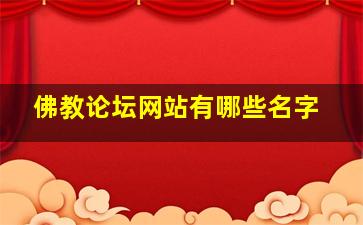 佛教论坛网站有哪些名字